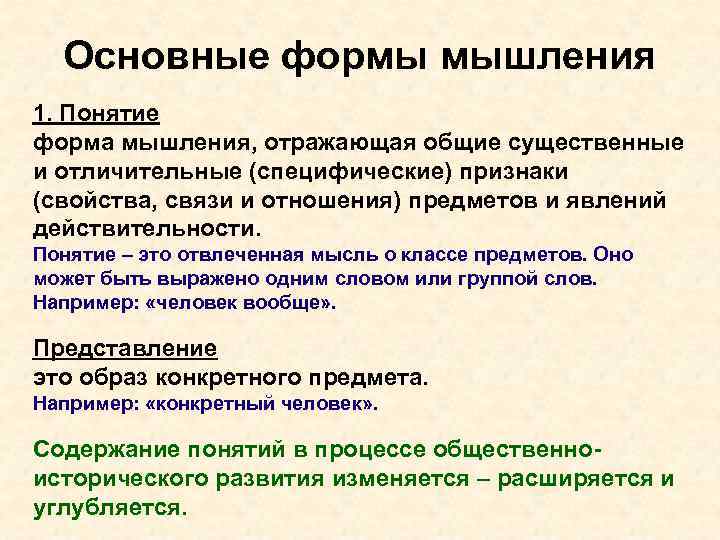 Основные формы мышления

1. Понятие
форма мышления, отражающая общие существенные и отличительные (специфические) признаки (свойства, связи и отношения) предметов и явлений действительности.
Понятие – это отвлеченная мысль о классе предметов. Оно может быть выражено одним словом или группой слов. Например: «человек вообще».

Представление
это образ конкретного предмета.
Например: «конкретный человек».

Содержание понятий в процессе общественно-исторического развития изменяется – расширяется и углубляется.